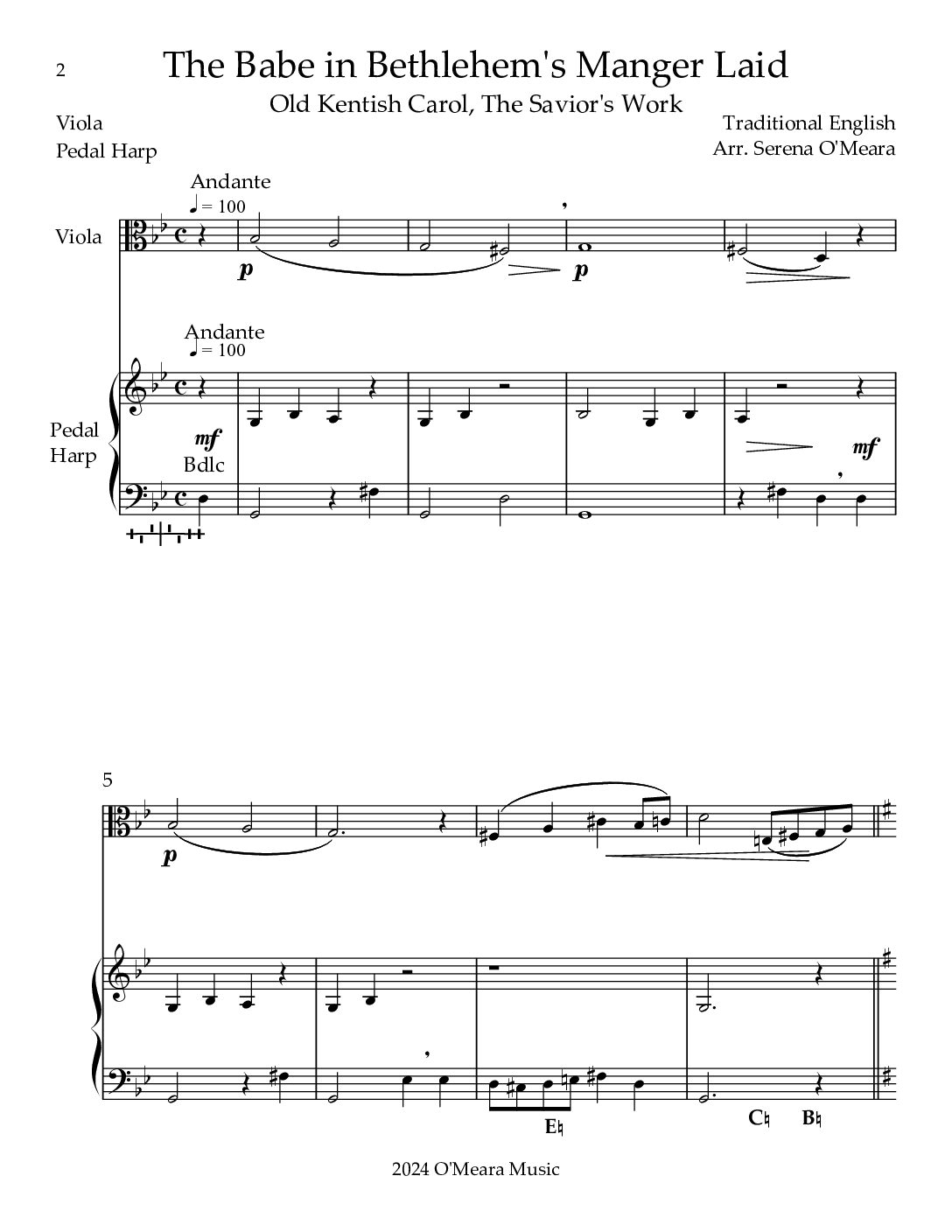 2

The Babe in Bethlehem's Manger Laid

Old Kentish Carol, The Savior's Work

Viola
Pedal Harp

Traditional English
Arr. Serena O'Meara

Andante
♩ = 100

Viola

p

p

Andante
♩ = 100

Pedal Harp

mf
Bdlc

mf

5

p

E♮

C♮ B♮

2024 O'Meara Music